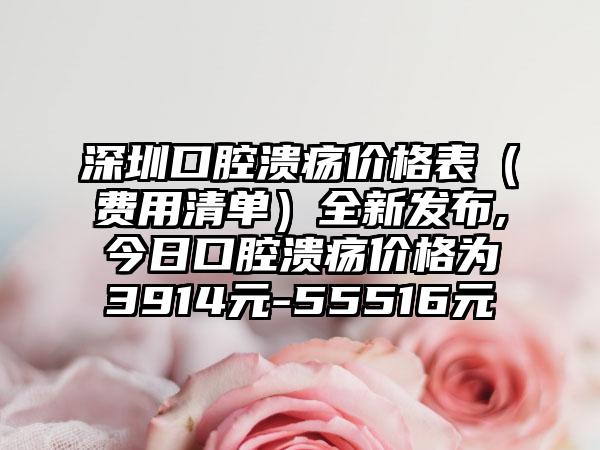 深圳口腔溃疡价格表（费用清单）全新发布,今日口腔溃疡价格为3914元-55516元